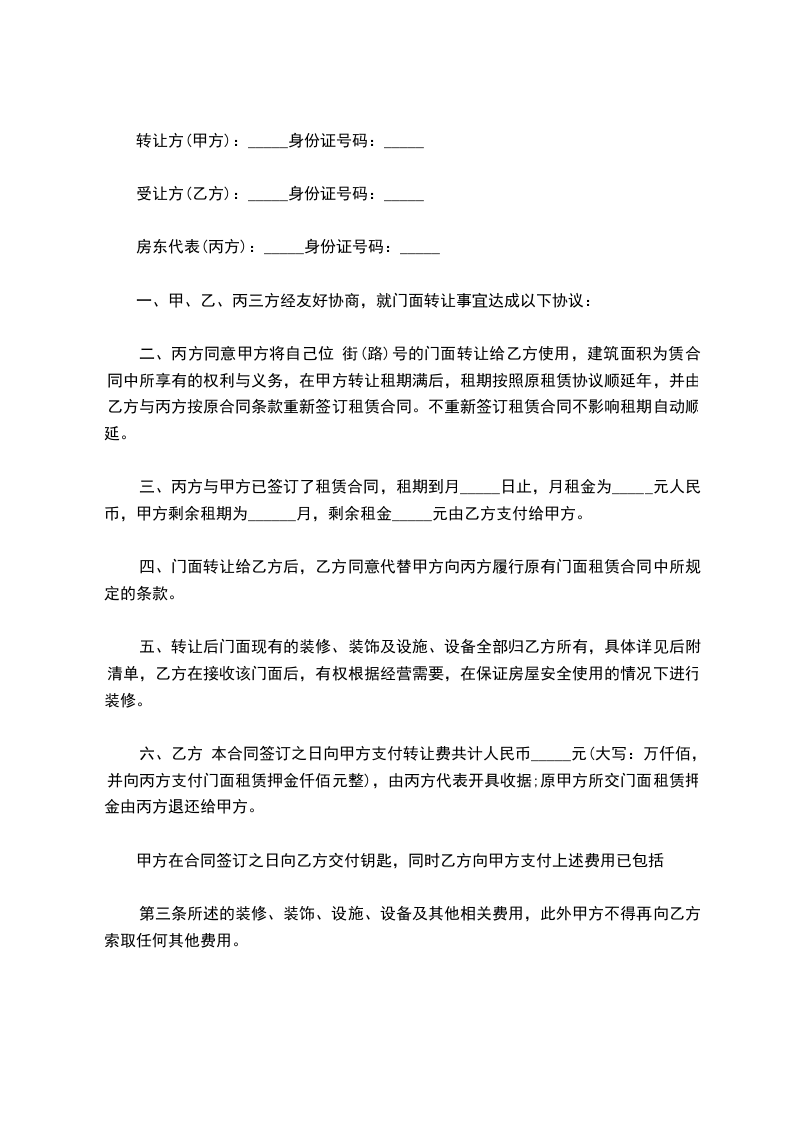 转让方(甲方)：_____身份证号码：_____

受让方(乙方)：_____身份证号码：_____

房东代表(丙方)：_____身份证号码：_____

一、甲、乙、丙三方经友好协商，就门面转让事宜达成以下协议：

二、丙方同意甲方将自己位 街(路)号的门面转让给乙方使用，建筑面积为赁合同中所享有的权利与义务，在甲方转让租期满后，租期按照原租赁协议顺延年，并由乙方与丙方按原合同条款重新签订租赁合同。不重新签订租赁合同不影响租期自动顺延。

三、丙方与甲方已签订了租赁合同，租期到月_____日止，月租金为_____元人民币，甲方剩余租期为______月，剩余租金_____元由乙方支付给甲方。

四、门面转让给乙方后，乙方同意代替甲方向丙方履行原有门面租赁合同中所规定的条款。

五、转让后门面现有的装修、装饰及设施、设备全部归乙方所有，具体详见后附清单，乙方在接收该门面后，有权根据经营需要，在保证房屋安全使用的情况下进行装修。

六、乙方 本合同签订之日向甲方支付转让费共计人民币_____元(大写：万仟佰，并向丙方支付门面租赁押金仟佰元整)，由丙方代表开具收据;原甲方所交门面租赁押金由丙方退还给甲方。

甲方在合同签订之日向乙方交付钥匙，同时乙方向甲方支付上述费用已包括

第三条所述的装修、装饰、设施、设备及其他相关费用，此外甲方不得再向乙方索取任何其他费用。